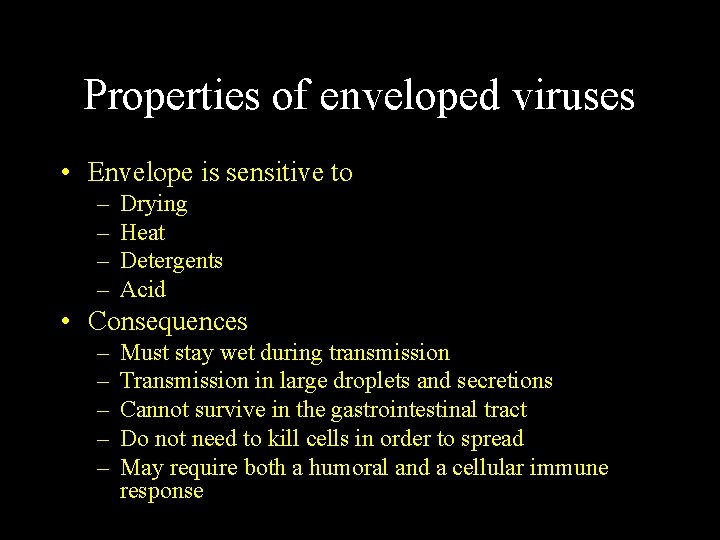 Properties of enveloped viruses

• Envelope is sensitive to
– Drying
– Heat
– Detergents
– Acid
• Consequences
– Must stay wet during transmission
– Transmission in large droplets and secretions
– Cannot survive in the gastrointestinal tract
– Do not need to kill cells in order to spread
– May require both a humoral and a cellular immune response